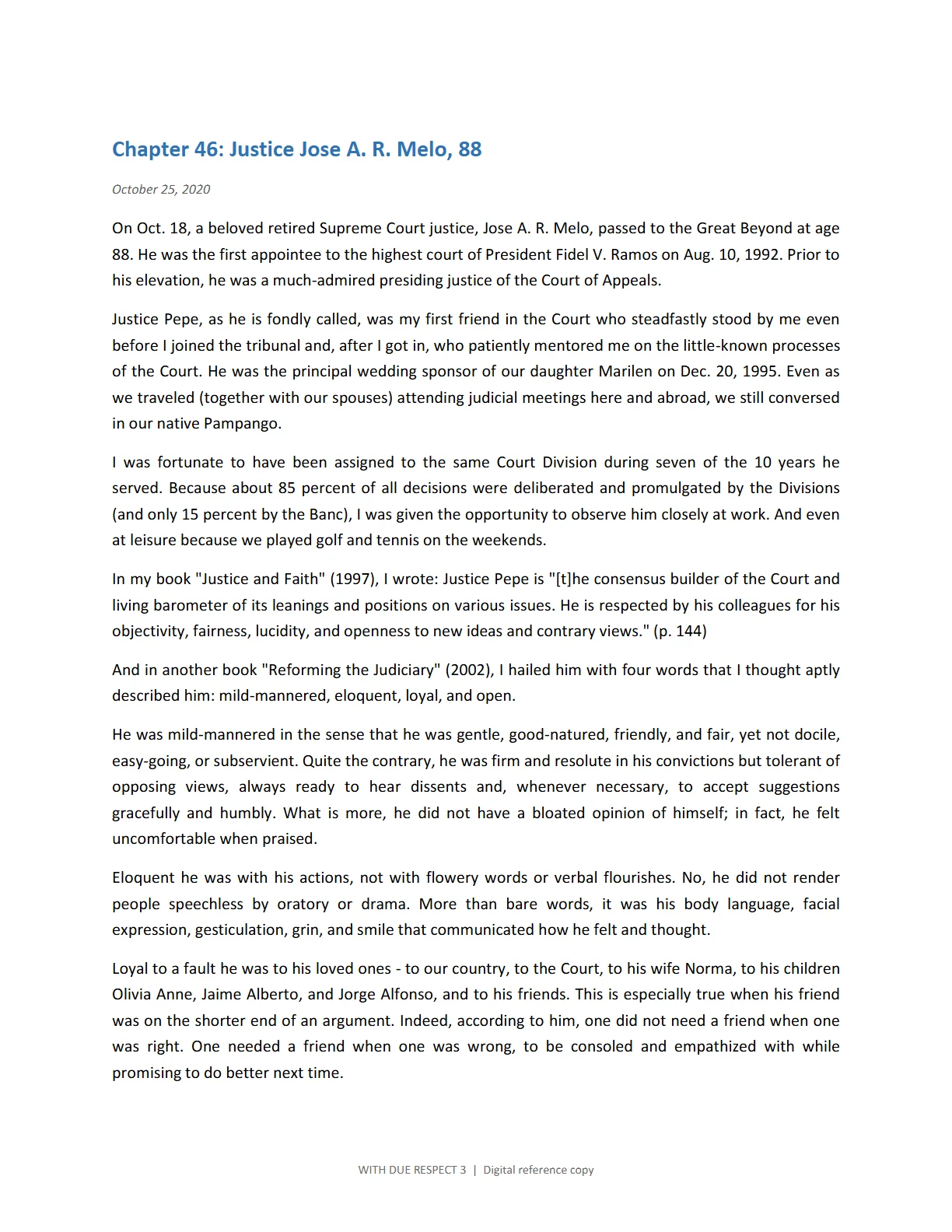 Chapter 46: Justice Jose A. R. Melo, 88

October 25, 2020

On Oct. 18, a beloved retired Supreme Court justice, Jose A. R. Melo, passed to the Great Beyond at age 88. He was the first appointee to the highest court of President Fidel V. Ramos on Aug. 10, 1992. Prior to his elevation, he was a much-admired presiding justice of the Court of Appeals.

Justice Pepe, as he is fondly called, was my first friend in the Court who steadfastly stood by me even before I joined the tribunal and, after I got in, who patiently mentored me on the little-known processes of the Court. He was the principal wedding sponsor of our daughter Marilen on Dec. 20, 1995. Even as we traveled (together with our spouses) attending judicial meetings here and abroad, we still conversed in our native Pampango.

I was fortunate to have been assigned to the same Court Division during seven of the 10 years he served. Because about 85 percent of all decisions were deliberated and promulgated by the Divisions (and only 15 percent by the Banc), I was given the opportunity to observe him closely at work. And even at leisure because we played golf and tennis on the weekends.

In my book "Justice and Faith" (1997), I wrote: Justice Pepe is "[t]he consensus builder of the Court and living barometer of its leanings and positions on various issues. He is respected by his colleagues for his objectivity, fairness, lucidity, and openness to new ideas and contrary views." (p. 144)

And in another book "Reforming the Judiciary" (2002), I hailed him with four words that I thought aptly described him: mild-mannered, eloquent, loyal, and open.

He was mild-mannered in the sense that he was gentle, good-natured, friendly, and fair, yet not docile, easy-going, or subservient. Quite the contrary, he was firm and resolute in his convictions but tolerant of opposing views, always ready to hear dissents and, whenever necessary, to accept suggestions gracefully and humbly. What is more, he did not have a bloated opinion of himself; in fact, he felt uncomfortable when praised.

Eloquent he was with his actions, not with flowery words or verbal flourishes. No, he did not render people speechless by oratory or drama. More than bare words, it was his body language, facial expression, gesticulation, grin, and smile that communicated how he felt and thought.

Loyal to a fault he was to his loved ones - to our country, to the Court, to his wife Norma, to his children Olivia Anne, Jaime Alberto, and Jorge Alfonso, and to his friends. This is especially true when his friend was on the shorter end of an argument. Indeed, according to him, one did not need a friend when one was right. One needed a friend when one was wrong, to be consoled and empathized with while promising to do better next time.

WITH DUE RESPECT 3 | Digital reference copy